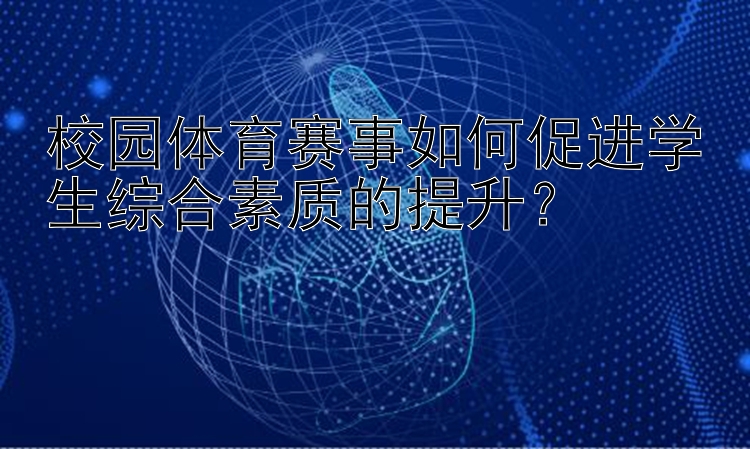 校园体育赛事如何促进学生综合素质的提升？